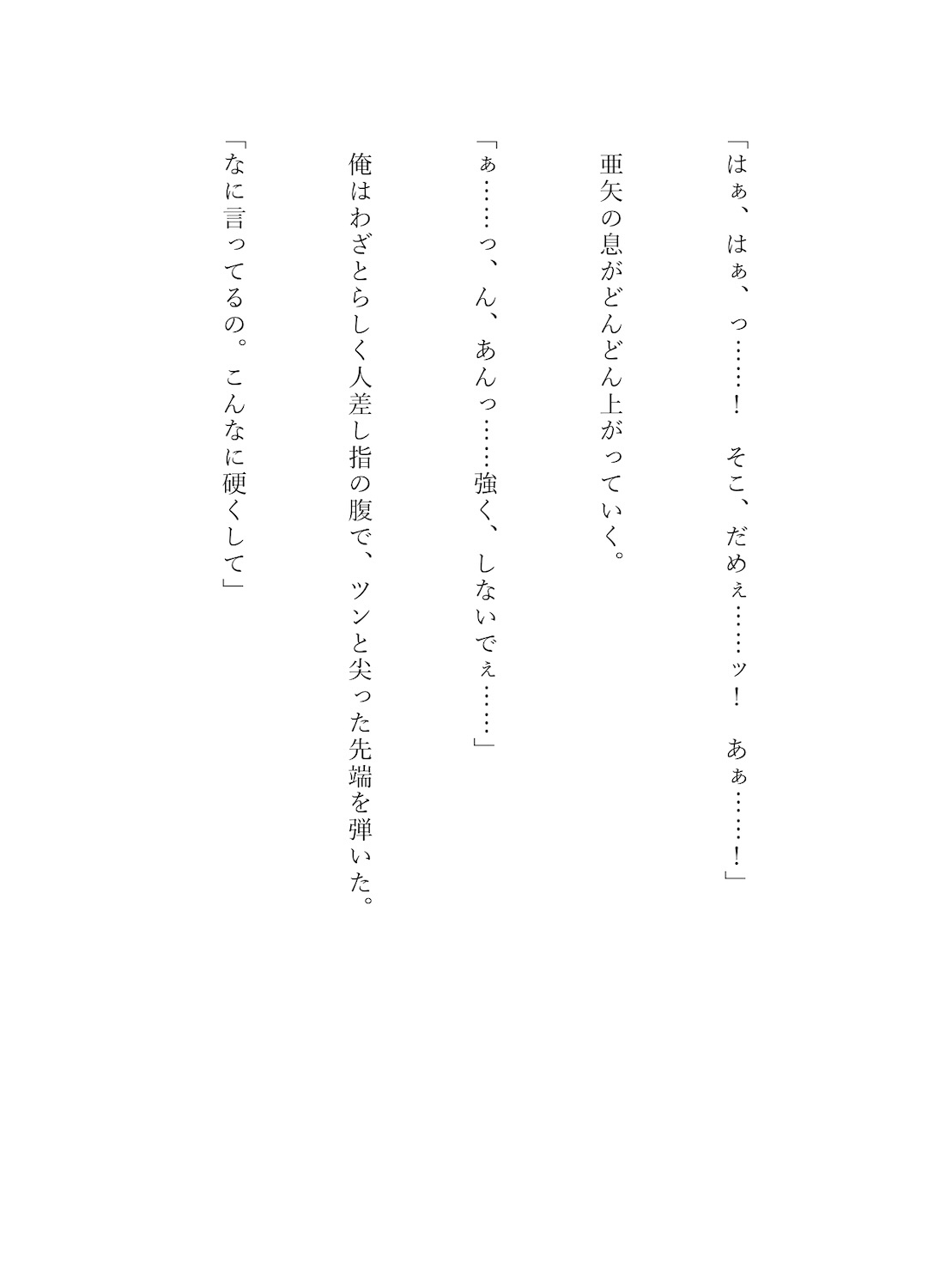 「はぁ、はぁ、っ……！　そこ、だめぇ……ッ！　あぁ……！」

亜矢の息がどんどん上がっていく。

「ぁ……っ、ん、あんっ……強く、しないでぇ……」

俺はわざとらしく人差し指の腹で、ツンと尖った先端を弾いた。

「なに言ってるの。こんなに硬くして」